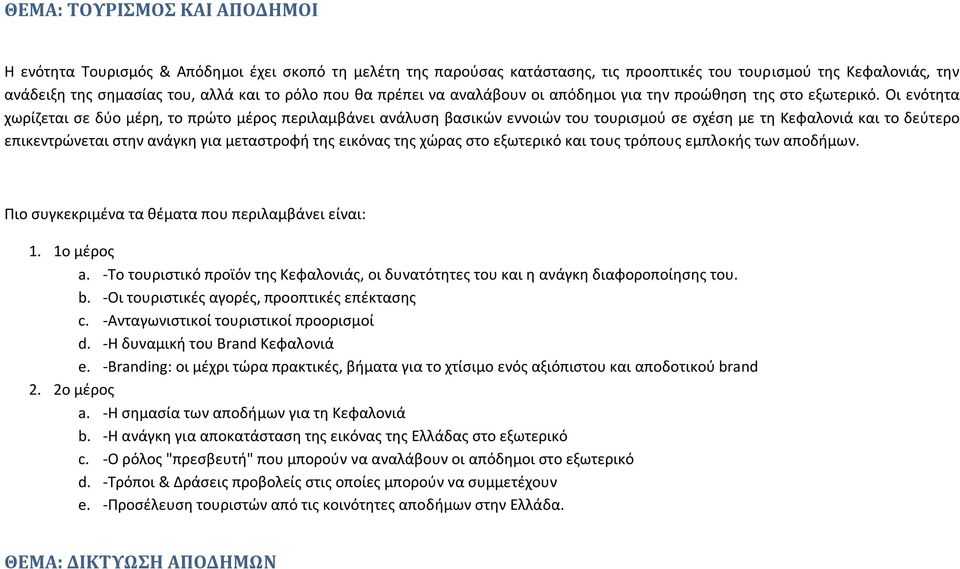 ΘΕΜΑ: ΤΟΥΡΙΣΜΟΣ ΚΑΙ ΑΠΟΔΗΜΟΙ

Η ενότητα Τουρισμός & Απόδημοι έχει σκοπό τη μελέτη της παρούσας κατάστασης, τις προοπτικές του τουρισμού της Κεφαλονιάς, την ανάδειξη της σημασίας του, αλλά και το ρόλο που θα πρέπει να αναλάβουν οι απόδημοι για την προώθηση της στο εξωτερικό. Οι ενότητα χωρίζεται σε δύο μέρη, το πρώτο μέρος περιλαμβάνει ανάλυση βασικών εννοιών του τουρισμού σε σχέση με τη Κεφαλονιά και το δεύτερο επικεντρώνεται στην ανάγκη για μεταστροφή της εικόνας της χώρας στο εξωτερικό και τους τρόπους εμπλοκής των αποδήμων.

Πιο συγκεκριμένα τα θέματα που περιλαμβάνει είναι:

1. 1ο μέρος
a. -Το τουριστικό προϊόν της Κεφαλονιάς, οι δυνατότητες του και η ανάγκη διαφοροποίησης του.
b. -Οι τουριστικές αγορές, προοπτικές επέκτασης
c. -Ανταγωνιστικοί τουριστικοί προορισμοί
d. -Η δυναμική του Brand Κεφαλονιά
e. -Branding: οι μέχρι τώρα πρακτικές, βήματα για το χτίσιμο ενός αξιόπιστου και αποδοτικού brand
2. 2ο μέρος
a. -Η σημασία των αποδήμων για τη Κεφαλονιά
b. -Η ανάγκη για αποκατάσταση της εικόνας της Ελλάδας στο εξωτερικό
c. -Ο ρόλος "πρεσβευτή" που μπορούν να αναλάβουν οι απόδημοι στο εξωτερικό
d. -Τρόποι & Δράσεις προβολείς στις οποίες μπορούν να συμμετέχουν
e. -Προσέλευση τουριστών από τις κοινότητες αποδήμων στην Ελλάδα.

ΘΕΜΑ: ΔΙΚΤΥΩΣΗ ΑΠΟΔΗΜΩΝ